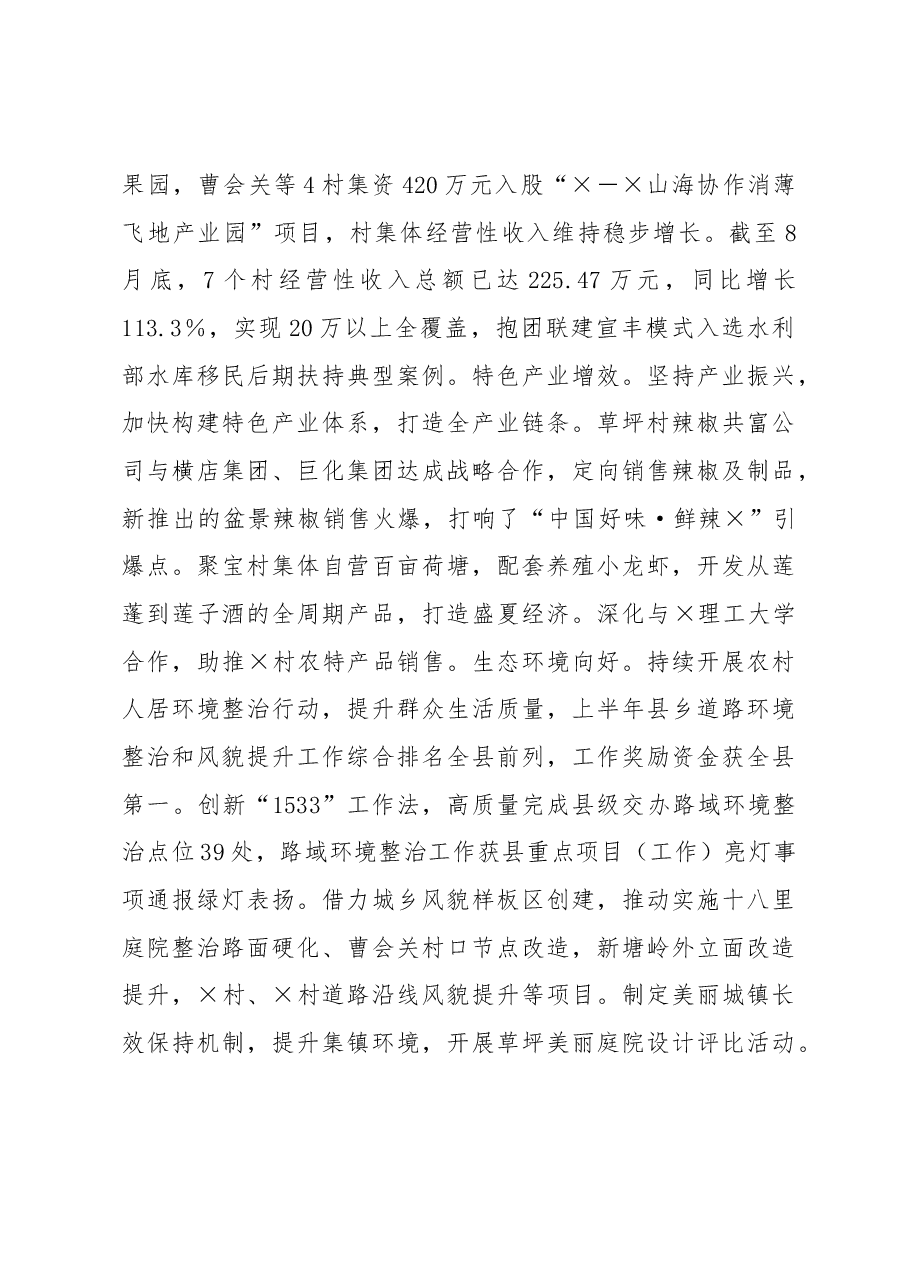 果园，曹会关等4村集资420万元入股“×－×山海协作消薄飞地产业园”项目，村集体经营性收入维持稳步增长。截至8月底，7个村经营性收入总额已达225.47万元，同比增长113.3%，实现20万以上全覆盖，抱团联建宣丰模式入选水利部水库移民后期扶持典型案例。特色产业增效。坚持产业振兴，加快构建特色产业体系，打造全产业链条。草坪村辣椒共富公司与横店集团、巨化集团达成战略合作，定向销售辣椒及制品，新推出的盆景辣椒销售火爆，打响了“中国好味·鲜辣×”引爆点。聚宝村集体自营百亩荷塘，配套养殖小龙虾，开发从莲蓬到莲子酒的全周期产品，打造盛夏经济。深化与×理工大学合作，助推×村农特产品销售。生态环境向好。持续开展农村人居环境整治行动，提升群众生活质量，上半年县乡道路环境整治和风貌提升工作综合排名全县前列，工作奖励资金获全县第一。创新“1533”工作法，高质量完成县级交办路域环境整治点位39处，路域环境整治工作获县重点项目（工作）亮灯事项通报绿灯表扬。借力城乡风貌样板区创建，推动实施十八里庭院整治路面硬化、曹会关村口节点改造，新塘岭外立面改造提升，×村、×村道路沿线风貌提升等项目。制定美丽城镇长效保持机制，提升集镇环境，开展草坪美丽庭院设计评比活动。